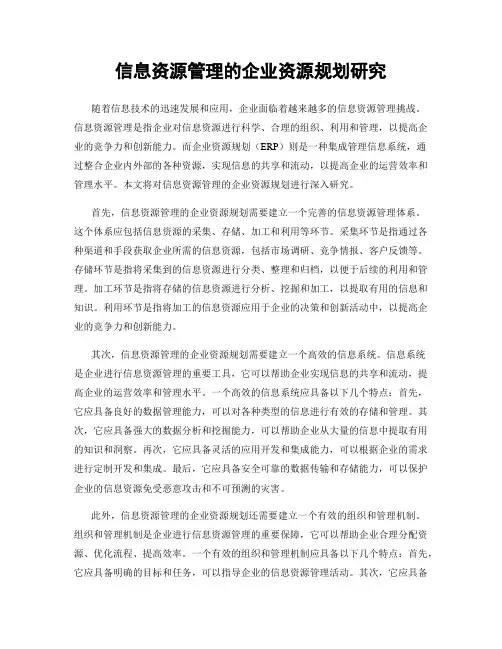 信息资源管理的企业资源规划研究

随着信息技术的迅速发展和应用，企业面临着越来越多的信息资源管理挑战。信息资源管理是指企业对信息资源进行科学、合理的组织、利用和管理，以提高企业的竞争力和创新能力。而企业资源规划（ERP）则是一种集成管理信息系统，通过整合企业内外部的各种资源，实现信息的共享和流动，以提高企业的运营效率和管理水平。本文将对信息资源管理的企业资源规划进行深入研究。

首先，信息资源管理的企业资源规划需要建立一个完善的信息资源管理体系。这个体系应包括信息资源的采集、存储、加工和利用等环节。采集环节是指通过各种渠道和手段获取企业所需的信息资源，包括市场调研、竞争情报、客户反馈等。存储环节是指将采集到的信息资源进行分类、整理和归档，以便于后续的利用和管理。加工环节是指将存储的信息资源进行分析、挖掘和加工，以提取有用的信息和知识。利用环节是指将加工的信息资源应用于企业的决策和创新活动中，以提高企业的竞争力和创新能力。

其次，信息资源管理的企业资源规划需要建立一个高效的信息系统。信息系统是企业进行信息资源管理的重要工具，它可以帮助企业实现信息的共享和流动，提高企业的运营效率和管理水平。一个高效的信息系统应具备以下几个特点：首先，它应具备良好的数据管理能力，可以对各种类型的信息进行有效的存储和管理。其次，它应具备强大的数据分析和挖掘能力，可以帮助企业从大量的信息中提取有用的知识和洞察。再次，它应具备灵活的应用开发和集成能力，可以根据企业的需求进行定制开发和集成。最后，它应具备安全可靠的数据传输和存储能力，可以保护企业的信息资源免受恶意攻击和不可预测的灾害。

此外，信息资源管理的企业资源规划还需要建立一个有效的组织和管理机制。组织和管理机制是企业进行信息资源管理的重要保障，它可以帮助企业合理分配资源、优化流程、提高效率。一个有效的组织和管理机制应具备以下几个特点：首先，它应具备明确的目标和任务，可以指导企业的信息资源管理活动。其次，它应具备